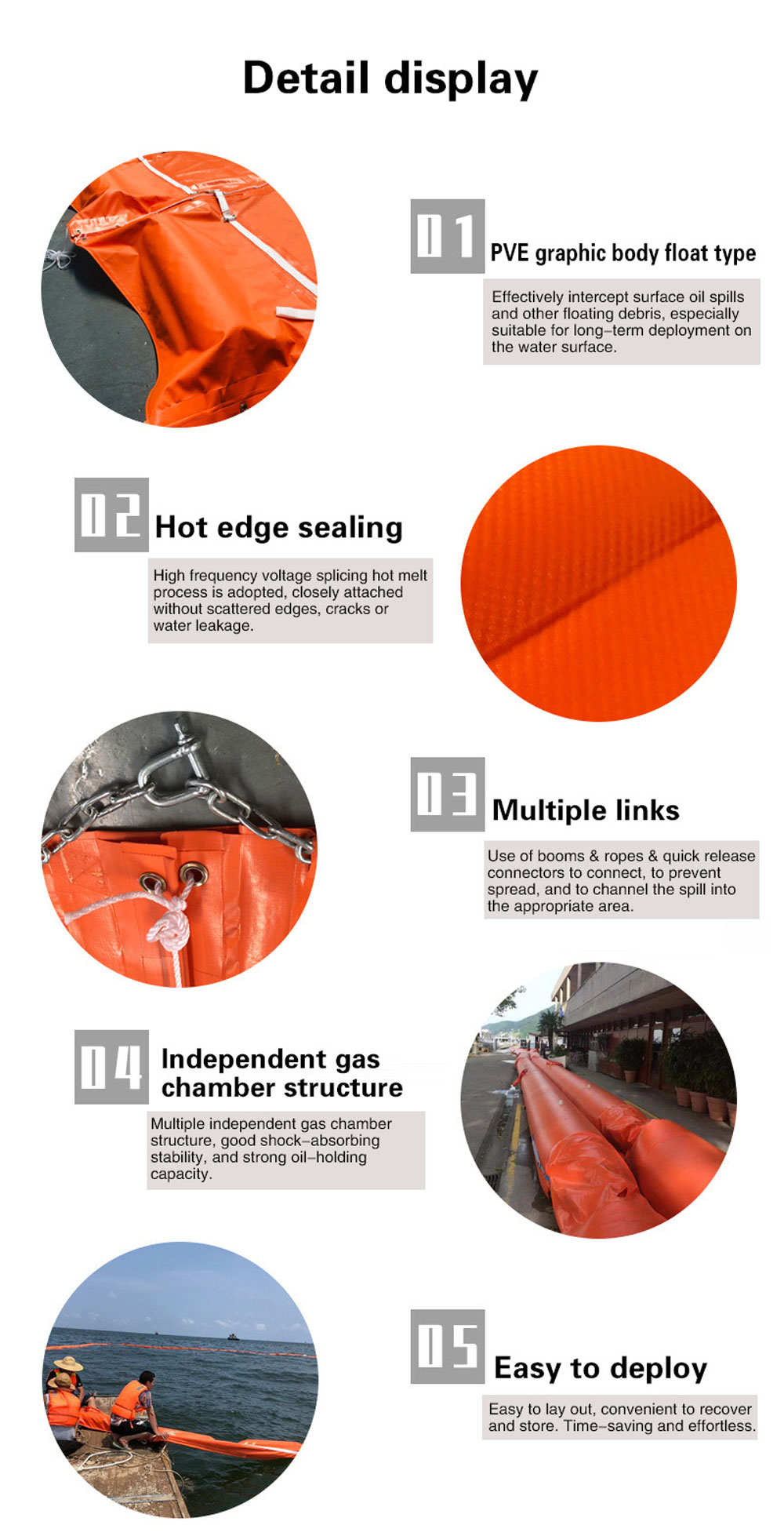 Detail display

01 PVE graphic body float type

Effectively intercept surface oil spills and other floating debris, especially suitable for long–term deployment on the water surface.

02 Hot edge sealing

High frequency voltage splicing hot melt process is adopted, closely attached without scattered edges, cracks or water leakage.

03 Multiple links

Use of booms & ropes & quick release connectors to connect, to prevent spread, and to channel the spill into the appropriate area.

04 Independent gas chamber structure

Multiple independent gas chamber structure, good shock–absorbing stability, and strong oil–holding capacity.

05 Easy to deploy

Easy to lay out, convenient to recover and store. Time–saving and effortless.